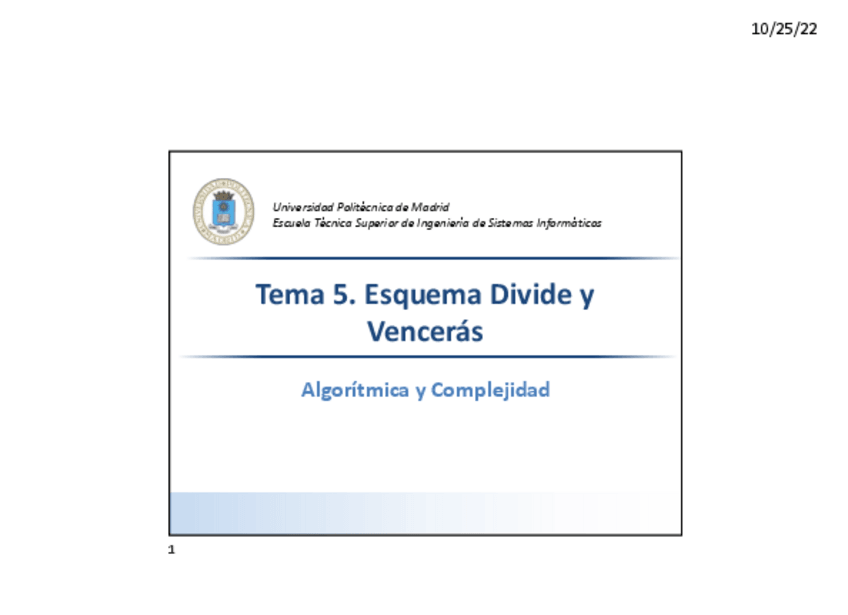 10/25/22

Universidad Politécnica de Madrid
Escuela Técnica Superior de Ingeniería de Sistemas Informáticos

Tema 5. Esquema Divide y Vencerás

Algorítmica y Complejidad

1